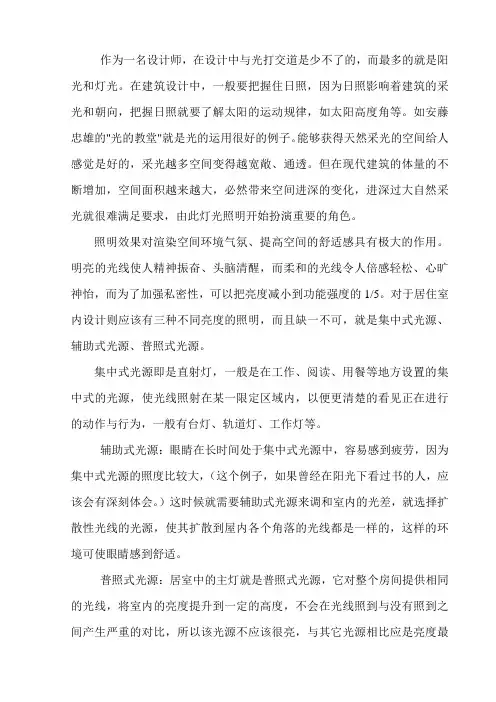 作为一名设计师，在设计中与光打交道是少不了的，而最多的就是阳光和灯光。在建筑设计中，一般要把握住日照，因为日照影响着建筑的采光和朝向，把握日照就要了解太阳的运动规律，如太阳高度角等。如安藤忠雄的"光的教堂"就是光的运用很好的例子。能够获得天然采光的空间给人感觉是好的，采光越多空间变得越宽敞、通透。但在现代建筑的体量的不断增加，空间面积越来越大，必然带来空间进深的变化，进深过大自然采光就很难满足要求，由此灯光照明开始扮演重要的角色。

照明效果对渲染空间环境气氛、提高空间的舒适感具有极大的作用。明亮的光线使人精神振奋、头脑清醒，而柔和的光线令人倍感轻松、心旷神怡，而为了加强私密性，可以把亮度减小到功能强度的 1/5。对于居住室内设计则应该有三种不同亮度的照明，而且缺一不可，就是集中式光源、辅助式光源、普照式光源。

集中式光源即是直射灯，一般是在工作、阅读、用餐等地方设置的集中式的光源，使光线照射在某一限定区域内，以便更清楚的看见正在进行的动作与行为，一般有台灯、轨道灯、工作灯等。

辅助式光源：眼睛在长时间处于集中式光源中，容易感到疲劳，因为集中式光源的照度比较大，（这个例子，如果曾经在阳光下看过书的人，应该会有深刻体会。）这时候就需要辅助式光源来调和室内的光差，就选择扩散性光线的光源，使其扩散到屋内各个角落的光线都是一样的，这样的环境可使眼睛感到舒适。

普照式光源：居室中的主灯就是普照式光源，它对整个房间提供相同的光线，将室内的亮度提升到一定的高度，不会在光线照到与没有照到之间产生严重的对比，所以该光源不应该很亮，与其它光源相比应是亮度最